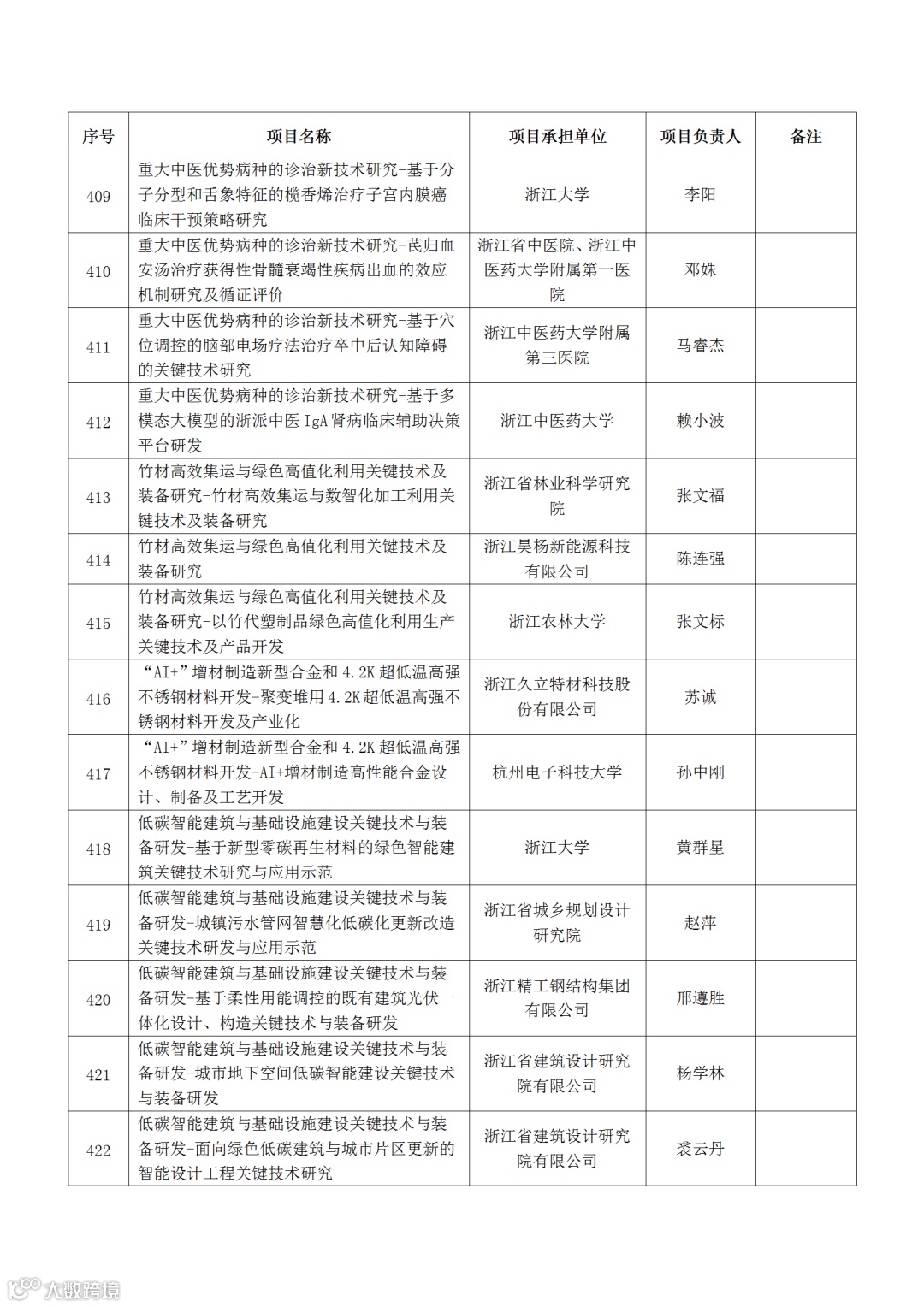 | 序号 | 项目名称 | 项目承担单位 | 项目负责人 | 备注 |
|---|---|---|---|---|
| 409 | 重大中医优势病种的诊治新技术研究-基于分子分型和舌象特征的榄香烯治疗子宫内膜癌临床干预策略研究 | 浙江大学 | 李阳 | |
| 410 | 重大中医优势病种的诊治新技术研究-芪归血安汤治疗获得性骨髓衰竭性疾病出血的效应机制研究及循证评价 | 浙江省中医院、浙江中医药大学附属第一医院 | 邓姝 | |
| 411 | 重大中医优势病种的诊治新技术研究-基于穴位调控的脑部电场疗法治疗卒中后认知障碍的关键技术研究 | 浙江中医药大学附属第三医院 | 马睿杰 | |
| 412 | 重大中医优势病种的诊治新技术研究-基于多模态大模型的浙派中医 IgA 肾病临床辅助决策平台研发 | 浙江中医药大学 | 赖小波 | |
| 413 | 竹材高效集运与绿色高值化利用关键技术及装备研究-竹材高效集运与数智化加工利用关键技术及装备研究 | 浙江省林业科学研究院 | 张文福 | |
| 414 | 竹材高效集运与绿色高值化利用关键技术及装备研究 | 浙江昊杨新能源科技有限公司 | 陈连强 | |
| 415 | 竹材高效集运与绿色高值化利用关键技术及装备研究-以竹代塑制品绿色高值化利用生产关键技术及产品开发 | 浙江农林大学 | 张文标 | |
| 416 | “AI+”增材制造新型合金和 4.2K 超低温高强不锈钢材料开发-聚变堆用 4.2K 超低温高强不锈钢材料开发及产业化 | 浙江久立特材科技股份有限公司 | 苏诚 | |
| 417 | “AI+”增材制造新型合金和 4.2K 超低温高强不锈钢材料开发-AI+增材制造高性能合金设计、制备及工艺开发 | 杭州电子科技大学 | 孙中刚 | |
| 418 | 低碳智能建筑与基础设施建设关键技术与装备研发-基于新型零碳再生材料的绿色智能建筑关键技术研究与应用示范 | 浙江大学 | 黄群星 | |
| 419 | 低碳智能建筑与基础设施建设关键技术与装备研发-城镇污水管网智慧化低碳化更新改造关键技术研发与应用示范 | 浙江省城乡规划设计研究院 | 赵萍 | |
| 420 | 低碳智能建筑与基础设施建设关键技术与装备研发-基于柔性用能调控的既有建筑光伏一体化设计、构造关键技术与装备研发 | 浙江精工钢结构集团有限公司 | 邢遵胜 | |
| 421 | 低碳智能建筑与基础设施建设关键技术与装备研发-城市地下空间低碳智能建设关键技术与装备研发 | 浙江省建筑设计研究院有限公司 | 杨学林 | |
| 422 | 低碳智能建筑与基础设施建设关键技术与装备研发-面向绿色低碳建筑与城市片区更新的智能设计工程关键技术研究 | 浙江省建筑设计研究院有限公司 | 裘云丹 | |

大数跨境